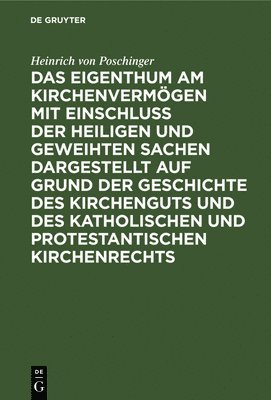 DE GRUYTER

Heinrich von Poschinger

DAS EIGENTHUM AM KIRCHENVERMÖGEN MIT EINSCHLUSS DER HEILIGEN UND GEWEIHTEN SACHEN DARGESTELLT AUF GRUND DER GESCHICHTE DES KIRCHENGUTS UND DES KATHOLISCHEN UND PROTESTANTISCHEN KIRCHENRECHTS

DE G